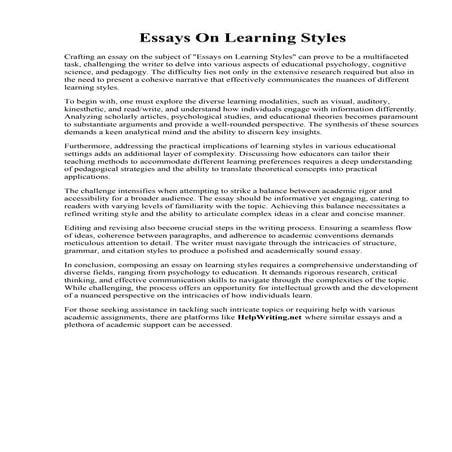 Essays On Learning Styles

Crafting an essay on the subject of "Essays on Learning Styles" can prove to be a multifaceted task, challenging the writer to delve into various aspects of educational psychology, cognitive science, and pedagogy. The difficulty lies not only in the extensive research required but also in the need to present a cohesive narrative that effectively communicates the nuances of different learning styles.

To begin with, one must explore the diverse learning modalities, such as visual, auditory, kinesthetic, and read/write, and understand how individuals engage with information differently. Analyzing scholarly articles, psychological studies, and educational theories becomes paramount to substantiate arguments and provide a well-rounded perspective. The synthesis of these sources demands a keen analytical mind and the ability to discern key insights.

Furthermore, addressing the practical implications of learning styles in various educational settings adds an additional layer of complexity. Discussing how educators can tailor their teaching methods to accommodate different learning preferences requires a deep understanding of pedagogical strategies and the ability to translate theoretical concepts into practical applications.

The challenge intensifies when attempting to strike a balance between academic rigor and accessibility for a broader audience. The essay should be informative yet engaging, catering to readers with varying levels of familiarity with the topic. Achieving this balance necessitates a refined writing style and the ability to articulate complex ideas in a clear and concise manner.

Editing and revising also become crucial steps in the writing process. Ensuring a seamless flow of ideas, coherence between paragraphs, and adherence to academic conventions demands meticulous attention to detail. The writer must navigate through the intricacies of structure, grammar, and citation styles to produce a polished and academically sound essay.

In conclusion, composing an essay on learning styles requires a comprehensive understanding of diverse fields, ranging from psychology to education. It demands rigorous research, critical thinking, and effective communication skills to navigate through the complexities of the topic. While challenging, the process offers an opportunity for intellectual growth and the development of a nuanced perspective on the intricacies of how individuals learn.

For those seeking assistance in tackling such intricate topics or requiring help with various academic assignments, there are platforms like HelpWriting.net where similar essays and a plethora of academic support can be accessed.